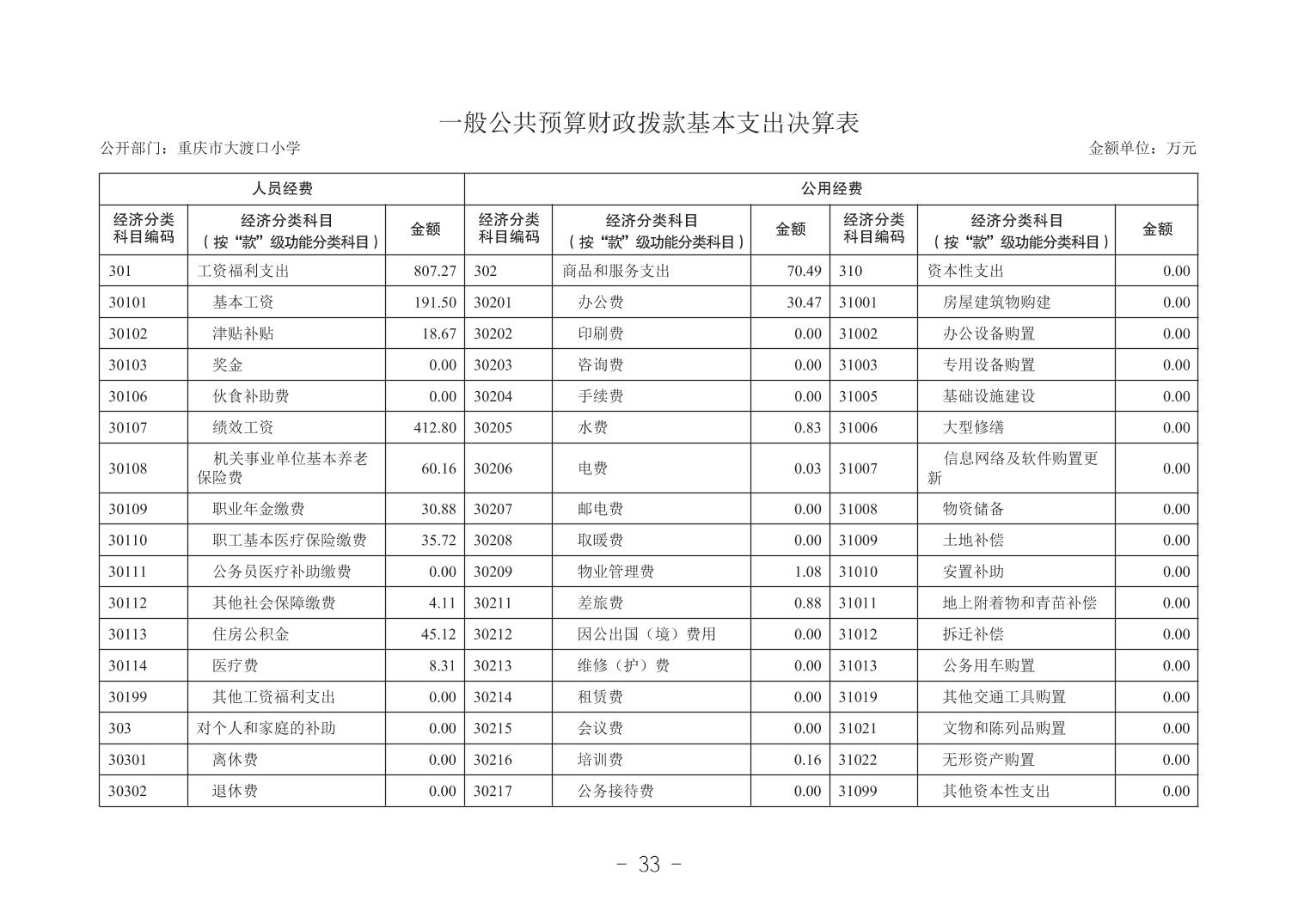 一般公共预算财政拨款基本支出决算表

公开部门：重庆市大渡口小学

金额单位：万元

| 人员经费 | | | 公用经费 | | | | | |
|---|---|---|---|---|---|---|---|---|
| 经济分类科目编码 | 经济分类科目（按“款”级功能分类科目） | 金额 | 经济分类科目编码 | 经济分类科目（按“款”级功能分类科目） | 金额 | 经济分类科目编码 | 经济分类科目（按“款”级功能分类科目） | 金额 |
| 301 | 工资福利支出 | 807.27 | 302 | 商品和服务支出 | 70.49 | 310 | 资本性支出 | 0.00 |
| 30101 | 基本工资 | 191.50 | 30201 | 办公费 | 30.47 | 31001 | 房屋建筑物购建 | 0.00 |
| 30102 | 津贴补贴 | 18.67 | 30202 | 印刷费 | 0.00 | 31002 | 办公设备购置 | 0.00 |
| 30103 | 奖金 | 0.00 | 30203 | 咨询费 | 0.00 | 31003 | 专用设备购置 | 0.00 |
| 30106 | 伙食补助费 | 0.00 | 30204 | 手续费 | 0.00 | 31005 | 基础设施建设 | 0.00 |
| 30107 | 绩效工资 | 412.80 | 30205 | 水费 | 0.83 | 31006 | 大型修缮 | 0.00 |
| 30108 | 机关事业单位基本养老保险费 | 60.16 | 30206 | 电费 | 0.03 | 31007 | 信息网络及软件购置更新 | 0.00 |
| 30109 | 职业年金缴费 | 30.88 | 30207 | 邮电费 | 0.00 | 31008 | 物资储备 | 0.00 |
| 30110 | 职工基本医疗保险缴费 | 35.72 | 30208 | 取暖费 | 0.00 | 31009 | 土地补偿 | 0.00 |
| 30111 | 公务员医疗补助缴费 | 0.00 | 30209 | 物业管理费 | 1.08 | 31010 | 安置补助 | 0.00 |
| 30112 | 其他社会保障缴费 | 4.11 | 30211 | 差旅费 | 0.88 | 31011 | 地上附着物和青苗补偿 | 0.00 |
| 30113 | 住房公积金 | 45.12 | 30212 | 因公出国（境）费用 | 0.00 | 31012 | 拆迁补偿 | 0.00 |
| 30114 | 医疗费 | 8.31 | 30213 | 维修（护）费 | 0.00 | 31013 | 公务用车购置 | 0.00 |
| 30199 | 其他工资福利支出 | 0.00 | 30214 | 租赁费 | 0.00 | 31019 | 其他交通工具购置 | 0.00 |
| 303 | 对个人和家庭的补助 | 0.00 | 30215 | 会议费 | 0.00 | 31021 | 文物和陈列品购置 | 0.00 |
| 30301 | 离休费 | 0.00 | 30216 | 培训费 | 0.16 | 31022 | 无形资产购置 | 0.00 |
| 30302 | 退休费 | 0.00 | 30217 | 公务接待费 | 0.00 | 31099 | 其他资本性支出 | 0.00 |

- 33 -